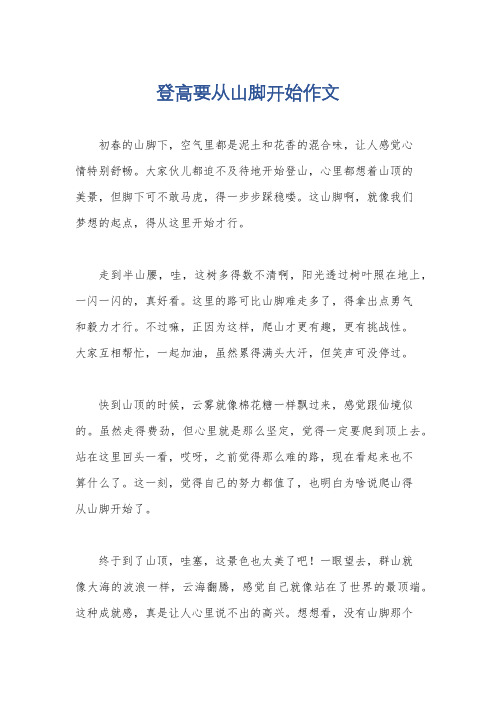 登高要从山脚开始作文

初春的山脚下，空气里都是泥土和花香的混合味，让人感觉心情特别舒畅。大家伙儿都迫不及待地开始登山，心里都想着山顶的美景，但脚下可不敢马虎，得一步步踩稳喽。这山脚啊，就像我们梦想的起点，得从这里开始才行。

走到半山腰，哇，这树多得数不清啊，阳光透过树叶照在地上，一闪一闪的，真好看。这里的路可比山脚难走多了，得拿出点勇气和毅力才行。不过嘛，正因为这样，爬山才更有趣，更有挑战性。大家互相帮忙，一起加油，虽然累得满头大汗，但笑声可没停过。

快到山顶的时候，云雾就像棉花糖一样飘过来，感觉跟仙境似的。虽然走得费劲，但心里就是那么坚定，觉得一定要爬到顶上去。站在这里回头一看，哎呀，之前觉得那么难的路，现在看起来也不算什么了。这一刻，觉得自己的努力都值了，也明白为啥说爬山得从山脚开始了。

终于到了山顶，哇塞，这景色也太美了吧！一眼望去，群山就像大海的波浪一样，云海翻腾，感觉自己就像站在了世界的最顶端。这种成就感，真是让人心里说不出的高兴。想想看，没有山脚那个